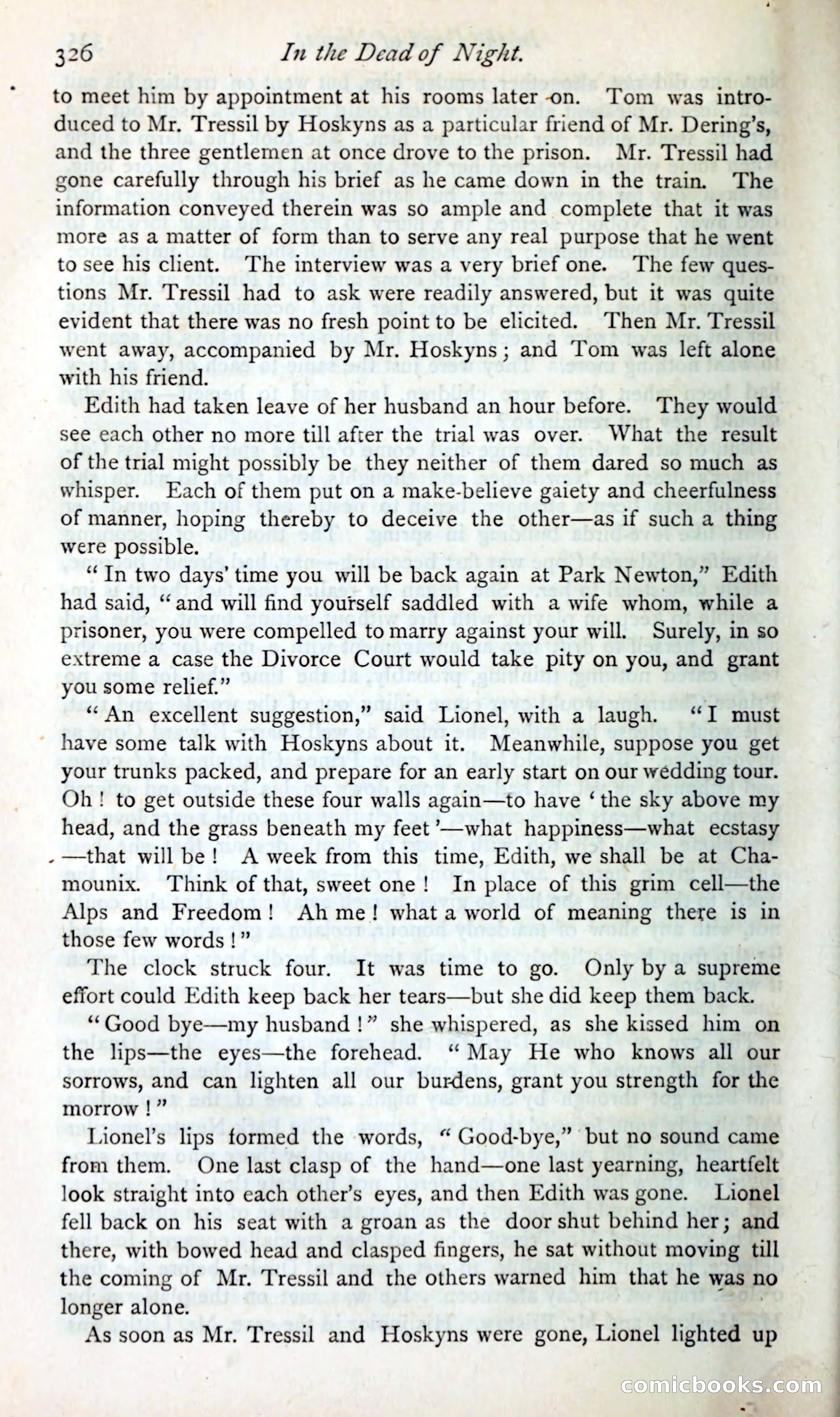 326 In the Dead of Night.

to meet him by appointment at his rooms later on. Tom was introduced to Mr. Tressil by Hoskyns as a particular friend of Mr. Dering's, and the three gentlemen at once drove to the prison. Mr. Tressil had gone carefully through his brief as he came down in the train. The information conveyed therein was so ample and complete that it was more as a matter of form than to serve any real purpose that he went to see his client. The interview was a very brief one. The few questions Mr. Tressil had to ask were readily answered, but it was quite evident that there was no fresh point to be elicited. Then Mr. Tressil went away, accompanied by Mr. Hoskyns; and Tom was left alone with his friend.

Edith had taken leave of her husband an hour before. They would see each other no more till after the trial was over. What the result of the trial might possibly be they neither of them dared so much as whisper. Each of them put on a make-believe gaiety and cheerfulness of manner, hoping thereby to deceive the other—as if such a thing were possible.

"In two days' time you will be back again at Park Newton," Edith had said, "and will find yourself saddled with a wife whom, while a prisoner, you were compelled to marry against your will. Surely, in so extreme a case the Divorce Court would take pity on you, and grant you some relief."

"An excellent suggestion," said Lionel, with a laugh. "I must have some talk with Hoskyns about it. Meanwhile, suppose you get your trunks packed, and prepare for an early start on our wedding tour. Oh! to get outside these four walls again—to have 'the sky above my head, and the grass beneath my feet'—what happiness—what ecstasy—that will be! A week from this time, Edith, we shall be at Chamounix. Think of that, sweet one! In place of this grim cell—the Alps and Freedom! Ah me! what a world of meaning there is in those few words!"

The clock struck four. It was time to go. Only by a supreme effort could Edith keep back her tears—but she did keep them back.

"Good bye—my husband!" she whispered, as she kissed him on the lips—the eyes—the forehead. "May He who knows all our sorrows, and can lighten all our burdens, grant you strength for the morrow!"

Lionel's lips formed the words, "Good-bye," but no sound came from them. One last clasp of the hand—one last yearning, heartfelt look straight into each other's eyes, and then Edith was gone. Lionel fell back on his seat with a groan as the door shut behind her; and there, with bowed head and clasped fingers, he sat without moving till the coming of Mr. Tressil and the others warned him that he was no longer alone.

As soon as Mr. Tressil and Hoskyns were gone, Lionel lighted up

comicbooks.com